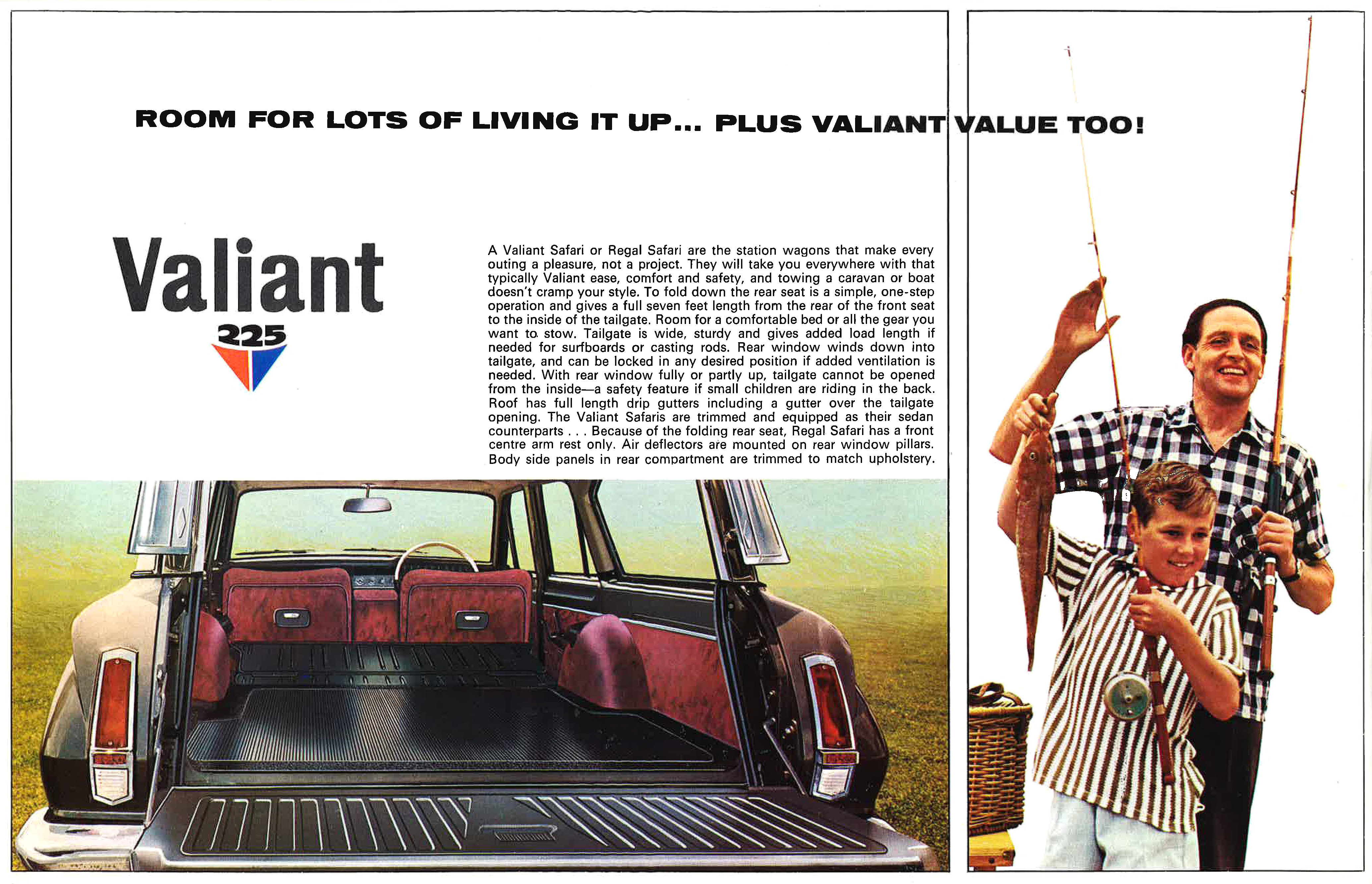 ROOM FOR LOTS OF LIVING IT UP... PLUS VALIANT VALUE TOO!

Valiant
225

A Valiant Safari or Regal Safari are the station wagons that make every outing a pleasure, not a project. They will take you everywhere with that typically Valiant ease, comfort and safety, and towing a caravan or boat doesn't cramp your style. To fold down the rear seat is a simple, one-step operation and gives a full seven feet length from the rear of the front seat to the inside of the tailgate. Room for a comfortable bed or all the gear you want to stow. Tailgate is wide, sturdy and gives added load length if needed for surfboards or casting rods. Rear window winds down into tailgate, and can be locked in any desired position if added ventilation is needed. With rear window fully or partly up, tailgate cannot be opened from the inside—a safety feature if small children are riding in the back. Roof has full length drip gutters including a gutter over the tailgate opening. The Valiant Safaris are trimmed and equipped as their sedan counterparts . . . Because of the folding rear seat, Regal Safari has a front centre arm rest only. Air deflectors are mounted on rear window pillars. Body side panels in rear compartment are trimmed to match upholstery.